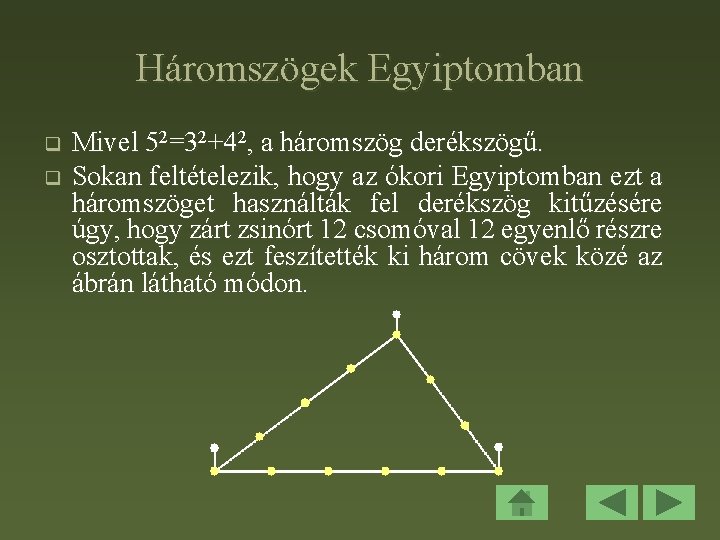 Háromszögek Egyiptomban

Mivel $5^2=3^2+4^2$, a háromszög derékszögű.

Sokan feltételezik, hogy az ókori Egyiptomban ezt a háromszöget használták fel derékszög kitűzésére úgy, hogy zárt zsinórt 12 csomóval 12 egyenlő részre osztottak, és ezt feszítették ki három cövek közé az ábrán látható módon.